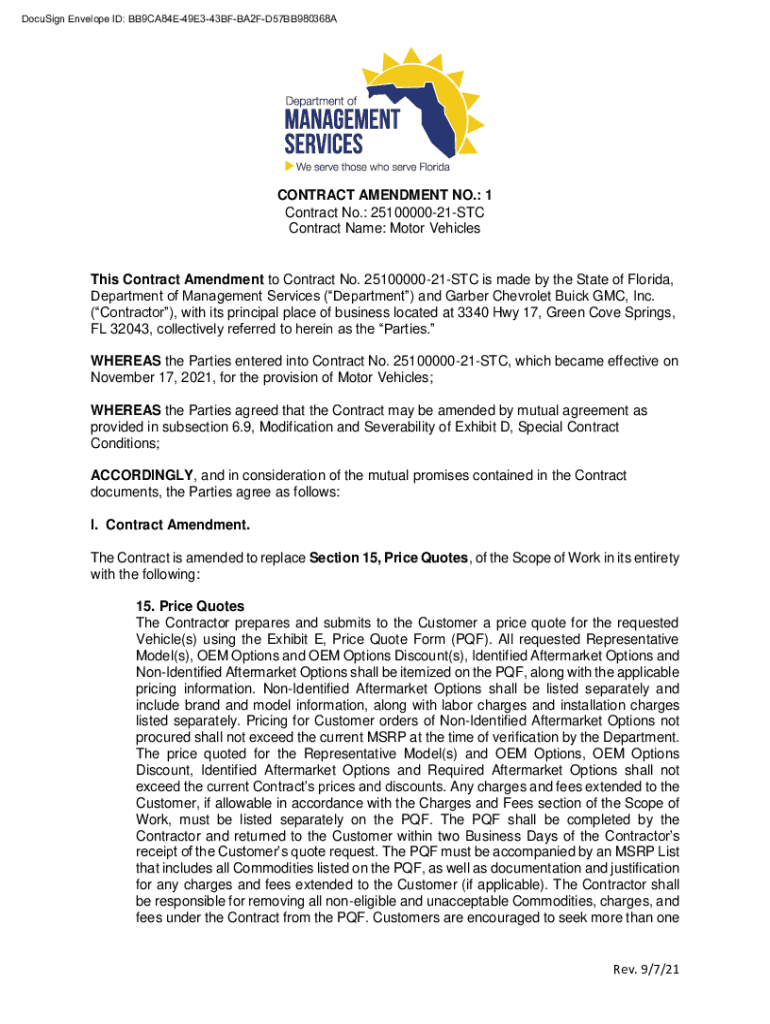 DocuSign Envelope ID: BB9CA84E-49E3-43BF-BA2F-D57BB980368A

Department of
MANAGEMENT SERVICES
We serve those who serve Florida

CONTRACT AMENDMENT NO.: 1
Contract No.: 25100000-21-STC
Contract Name: Motor Vehicles

This Contract Amendment to Contract No. 25100000-21-STC is made by the State of Florida, Department of Management Services (“Department”) and Garber Chevrolet Buick GMC, Inc. (“Contractor”), with its principal place of business located at 3340 Hwy 17, Green Cove Springs, FL 32043, collectively referred to herein as the “Parties.”

WHEREAS the Parties entered into Contract No. 25100000-21-STC, which became effective on November 17, 2021, for the provision of Motor Vehicles;

WHEREAS the Parties agreed that the Contract may be amended by mutual agreement as provided in subsection 6.9, Modification and Severability of Exhibit D, Special Contract Conditions;

ACCORDINGLY, and in consideration of the mutual promises contained in the Contract documents, the Parties agree as follows:

I. Contract Amendment.

The Contract is amended to replace Section 15, Price Quotes, of the Scope of Work in its entirety with the following:

15. Price Quotes
The Contractor prepares and submits to the Customer a price quote for the requested Vehicle(s) using the Exhibit E, Price Quote Form (PQF). All requested Representative Model(s), OEM Options and OEM Options Discount(s), Identified Aftermarket Options and Non-Identified Aftermarket Options shall be itemized on the PQF, along with the applicable pricing information. Non-Identified Aftermarket Options shall be listed separately and include brand and model information, along with labor charges and installation charges listed separately. Pricing for Customer orders of Non-Identified Aftermarket Options not procured shall not exceed the current MSRP at the time of verification by the Department. The price quoted for the Representative Model(s) and OEM Options, OEM Options Discount, Identified Aftermarket Options and Required Aftermarket Options shall not exceed the current Contract’s prices and discounts. Any charges and fees extended to the Customer, if allowable in accordance with the Charges and Fees section of the Scope of Work, must be listed separately on the PQF. The PQF shall be completed by the Contractor and returned to the Customer within two Business Days of the Contractor’s receipt of the Customer’s quote request. The PQF must be accompanied by an MSRP List that includes all Commodities listed on the PQF, as well as documentation and justification for any charges and fees extended to the Customer (if applicable). The Contractor shall be responsible for removing all non-eligible and unacceptable Commodities, charges, and fees under the Contract from the PQF. Customers are encouraged to seek more than one

Rev. 9/7/21